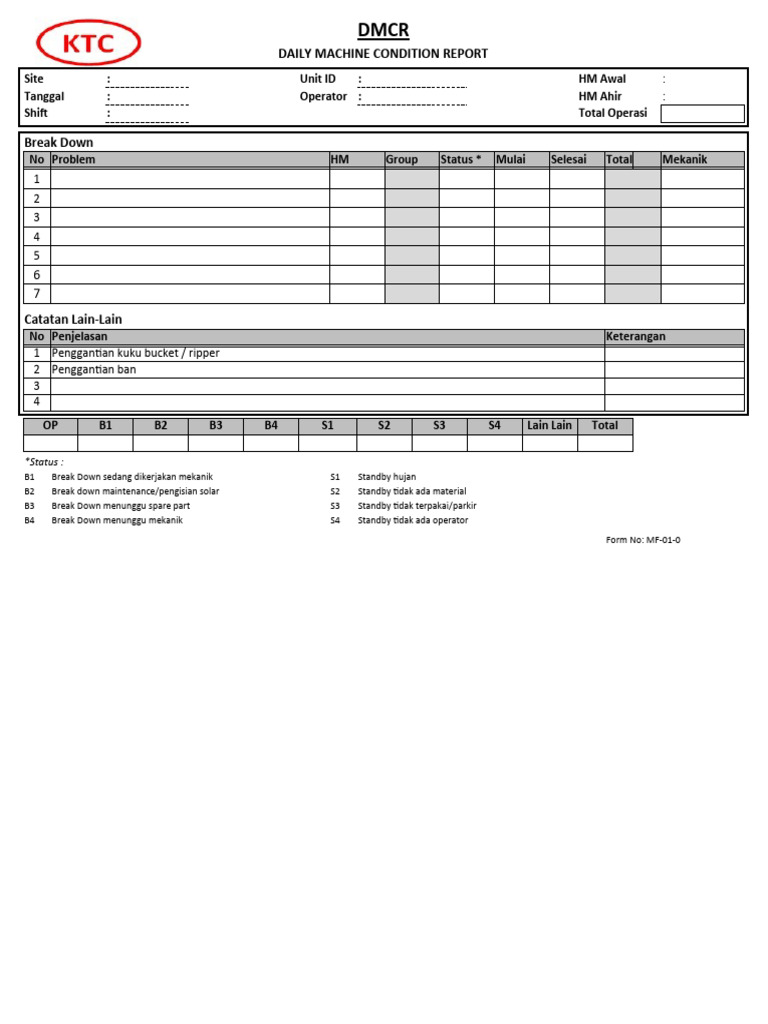 KTC

DMCR

DAILY MACHINE CONDITION REPORT

Site :
Tanggal :
Shift :

Unit ID :
Operator :

HM Awal :
HM Ahir :
Total Operasi

Break Down

| No | Problem | HM | Group | Status * | Mulai | Selesai | Total | Mekanik |
|---|---|---|---|---|---|---|---|---|
| 1 | | | | | | | | |
| 2 | | | | | | | | |
| 3 | | | | | | | | |
| 4 | | | | | | | | |
| 5 | | | | | | | | |
| 6 | | | | | | | | |
| 7 | | | | | | | | |

Catatan Lain-Lain

| No | Penjelasan | Keterangan |
|---|---|---|
| 1 | Penggantian kuku bucket / ripper | |
| 2 | Penggantian ban | |
| 3 | | |
| 4 | | |

| OP | B1 | B2 | B3 | B4 | S1 | S2 | S3 | S4 | Lain Lain | Total |
|---|---|---|---|---|---|---|---|---|---|---|
| | | | | | | | | | | |

*Status :
B1 Break Down sedang dikerjakan mekanik
B2 Break down maintenance/pengisian solar
B3 Break Down menunggu spare part
B4 Break Down menunggu mekanik

S1 Standby hujan
S2 Standby tidak ada material
S3 Standby tidak terpakai/parkir
S4 Standby tidak ada operator

Form No: MF-01-0